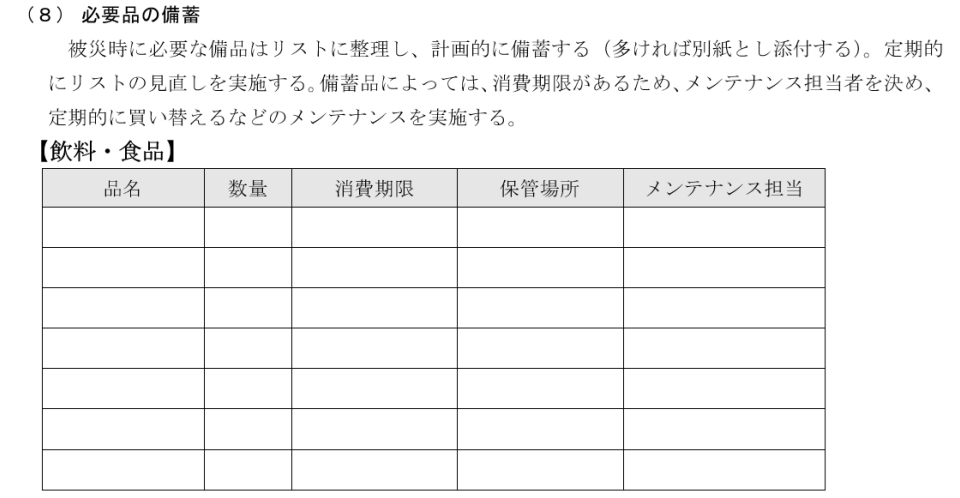 （８） 必要品の備蓄

被災時に必要な備品はリストに整理し、計画的に備蓄する（多ければ別紙とし添付する）。定期的にリストの見直しを実施する。備蓄品によっては、消費期限があるため、メンテナンス担当者を決め、定期的に買い替えるなどのメンテナンスを実施する。

【飲料・食品】

| 品名 | 数量 | 消費期限 | 保管場所 | メンテナンス担当 |
|---|---|---|---|---|
| | | | | |
| | | | | |
| | | | | |
| | | | | |
| | | | | |
| | | | | |
| | | | | |